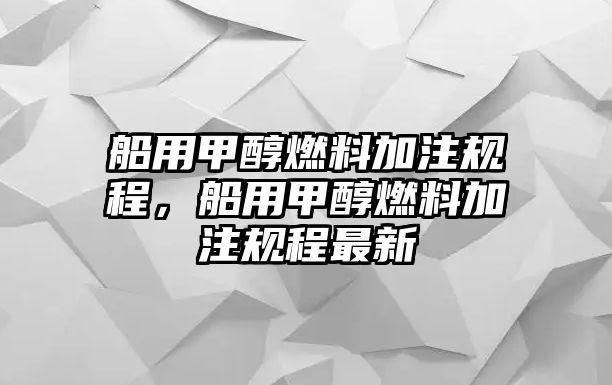 船用甲醇燃料加注规程，船用甲醇燃料加注规程最新